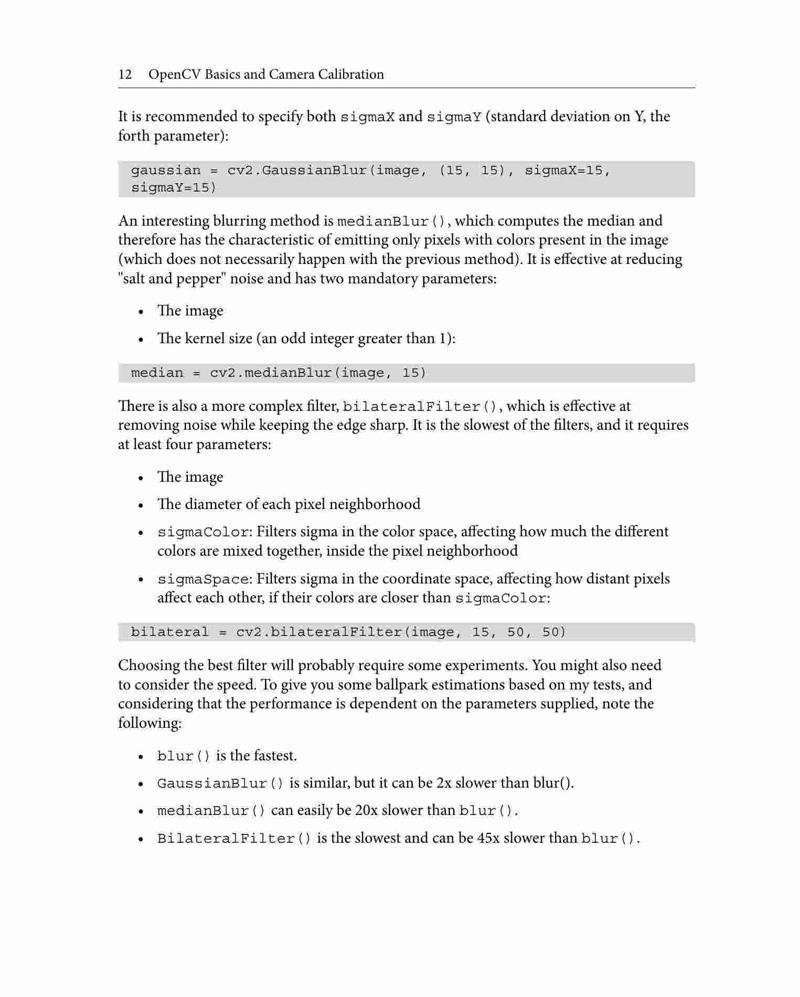 12 OpenCV Basics and Camera Calibration

It is recommended to specify both sigmaX and sigmaY (standard deviation on Y, the forth parameter):

gaussian = cv2.GaussianBlur(image, (15, 15), sigmaX=15, sigmaY=15)

An interesting blurring method is medianBlur(), which computes the median and therefore has the characteristic of emitting only pixels with colors present in the image (which does not necessarily happen with the previous method). It is effective at reducing "salt and pepper" noise and has two mandatory parameters:

• The image
• The kernel size (an odd integer greater than 1):

median = cv2.medianBlur(image, 15)

There is also a more complex filter, bilateralFilter(), which is effective at removing noise while keeping the edge sharp. It is the slowest of the filters, and it requires at least four parameters:

• The image
• The diameter of each pixel neighborhood
• sigmaColor: Filters sigma in the color space, affecting how much the different colors are mixed together, inside the pixel neighborhood
• sigmaSpace: Filters sigma in the coordinate space, affecting how distant pixels affect each other, if their colors are closer than sigmaColor:

bilateral = cv2.bilateralFilter(image, 15, 50, 50)

Choosing the best filter will probably require some experiments. You might also need to consider the speed. To give you some ballpark estimations based on my tests, and considering that the performance is dependent on the parameters supplied, note the following:

• blur() is the fastest.
• GaussianBlur() is similar, but it can be 2x slower than blur().
• medianBlur() can easily be 20x slower than blur().
• BilateralFilter() is the slowest and can be 45x slower than blur().